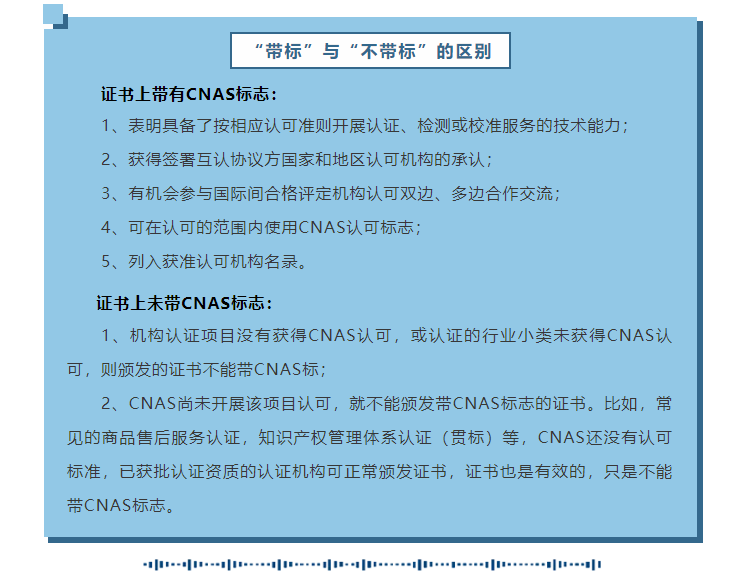 “带标”与“不带标”的区别

证书上带有CNAS标志：

1、表明具备了按相应认可准则开展认证、检测或校准服务的技术能力；

2、获得签署互认协议方国家和地区认可机构的承认；

3、有机会参与国际间合格评定机构认可双边、多边合作交流；

4、可在认可的范围内使用CNAS认可标志；

5、列入获准认可机构名录。

证书上未带CNAS标志：

1、机构认证项目没有获得CNAS认可，或认证的行业小类未获得CNAS认可，则颁发的证书不能带CNAS标；

2、CNAS尚未开展该项目认可，就不能颁发带CNAS标志的证书。比如，常见的商品售后服务认证，知识产权管理体系认证（贯标）等，CNAS还没有认可标准，已获批认证资质的认证机构可正常颁发证书，证书也是有效的，只是不能带CNAS标志。